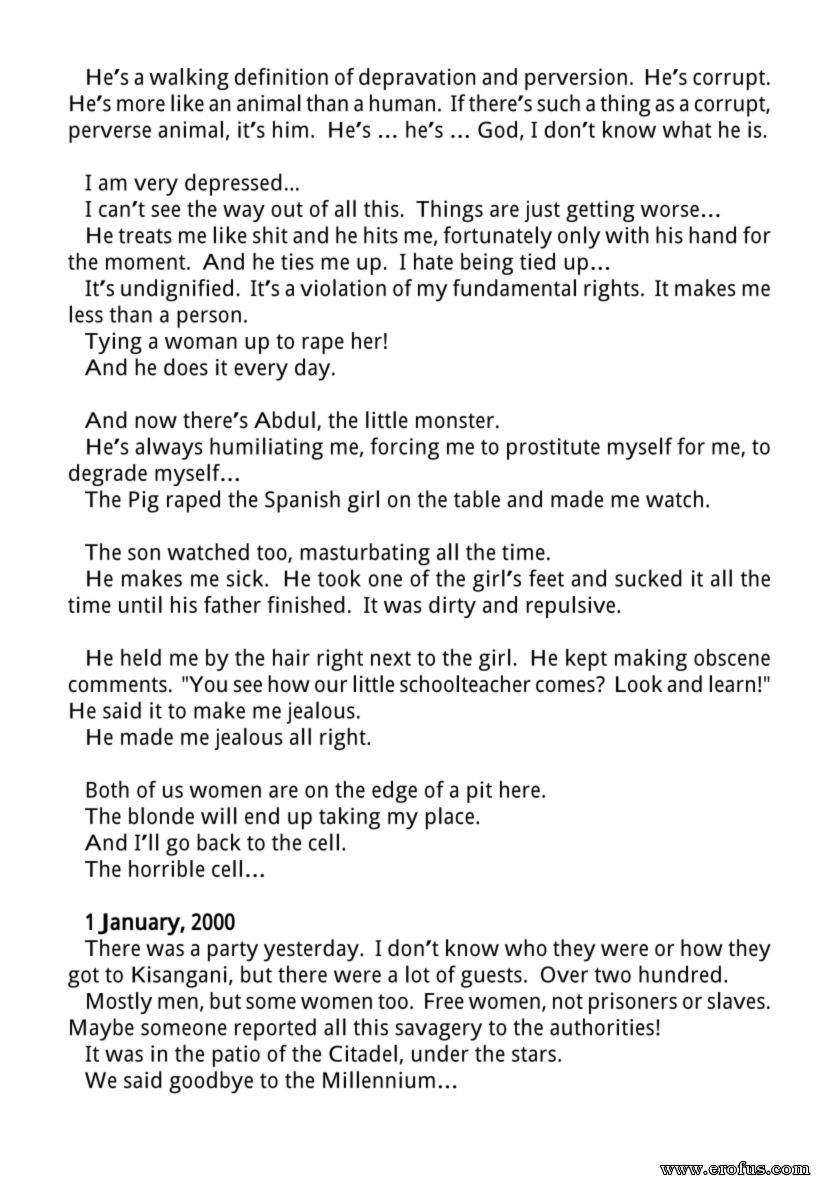 He's a walking definition of depravation and perversion. He's corrupt. He's more like an animal than a human. If there's such a thing as a corrupt, perverse animal, it's him. He's ... he's ... God, I don't know what he is.

I am very depressed...
I can't see the way out of all this. Things are just getting worse...
He treats me like shit and he hits me, fortunately only with his hand for the moment. And he ties me up. I hate being tied up...
It's undignified. It's a violation of my fundamental rights. It makes me less than a person.
Tying a woman up to rape her!
And he does it every day.

And now there's Abdul, the little monster.
He's always humiliating me, forcing me to prostitute myself for me, to degrade myself...
The Pig raped the Spanish girl on the table and made me watch.

The son watched too, masturbating all the time.
He makes me sick. He took one of the girl's feet and sucked it all the time until his father finished. It was dirty and repulsive.

He held me by the hair right next to the girl. He kept making obscene comments. "You see how our little schoolteacher comes? Look and learn!" He said it to make me jealous.
He made me jealous all right.

Both of us women are on the edge of a pit here.
The blonde will end up taking my place.
And I'll go back to the cell.
The horrible cell...

1 January, 2000
There was a party yesterday. I don't know who they were or how they got to Kisangani, but there were a lot of guests. Over two hundred.
Mostly men, but some women too. Free women, not prisoners or slaves. Maybe someone reported all this savagery to the authorities!
It was in the patio of the Citadel, under the stars.
We said goodbye to the Millennium...

www.erofus.com